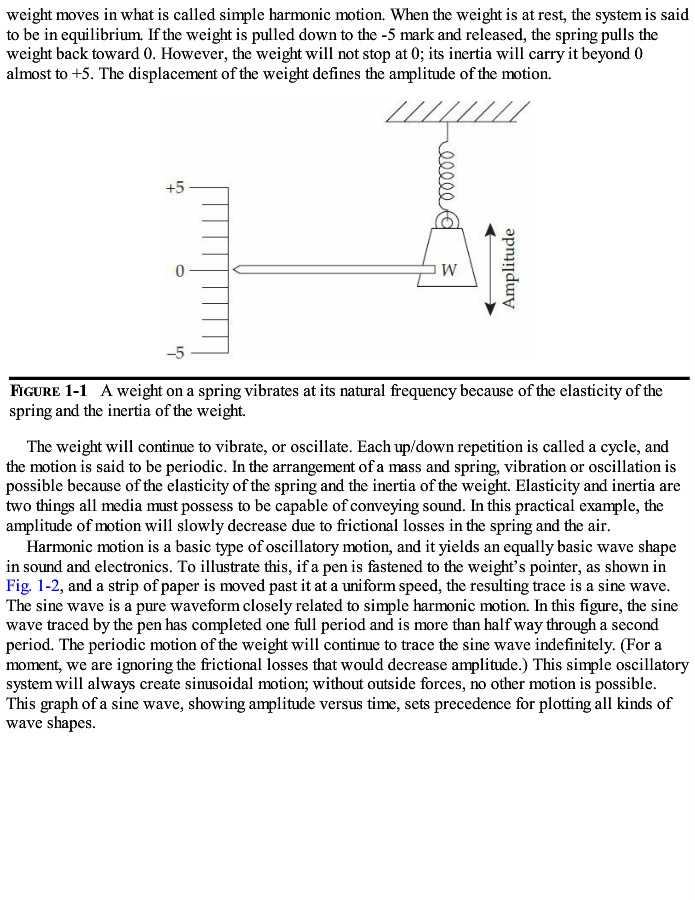 weight moves in what is called simple harmonic motion. When the weight is at rest, the system is said to be in equilibrium. If the weight is pulled down to the -5 mark and released, the spring pulls the weight back toward 0. However, the weight will not stop at 0; its inertia will carry it beyond 0 almost to +5. The displacement of the weight defines the amplitude of the motion.

+5

0

–5

W

Amplitude

FIGURE 1-1 A weight on a spring vibrates at its natural frequency because of the elasticity of the spring and the inertia of the weight.

The weight will continue to vibrate, or oscillate. Each up/down repetition is called a cycle, and the motion is said to be periodic. In the arrangement of a mass and spring, vibration or oscillation is possible because of the elasticity of the spring and the inertia of the weight. Elasticity and inertia are two things all media must possess to be capable of conveying sound. In this practical example, the amplitude of motion will slowly decrease due to frictional losses in the spring and the air.

Harmonic motion is a basic type of oscillatory motion, and it yields an equally basic wave shape in sound and electronics. To illustrate this, if a pen is fastened to the weight's pointer, as shown in Fig. 1-2, and a strip of paper is moved past it at a uniform speed, the resulting trace is a sine wave. The sine wave is a pure waveform closely related to simple harmonic motion. In this figure, the sine wave traced by the pen has completed one full period and is more than half way through a second period. The periodic motion of the weight will continue to trace the sine wave indefinitely. (For a moment, we are ignoring the frictional losses that would decrease amplitude.) This simple oscillatory system will always create sinusoidal motion; without outside forces, no other motion is possible. This graph of a sine wave, showing amplitude versus time, sets precedence for plotting all kinds of wave shapes.